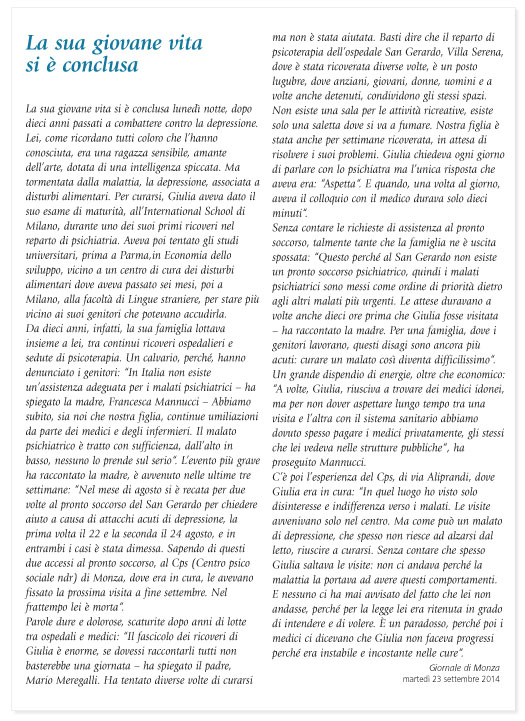 La sua giovane vita si è conclusa

La sua giovane vita si è conclusa lunedì notte, dopo dieci anni passati a combattere contro la depressione. Lei, come ricordano tutti coloro che l'hanno conosciuta, era una ragazza sensibile, amante dell'arte, dotata di una intelligenza spiccata. Ma tormentata dalla malattia, la depressione, associata a disturbi alimentari. Per curarsi, Giulia aveva dato il suo esame di maturità, all'International School di Milano, durante uno dei suoi primi ricoveri nel reparto di psichiatria. Aveva poi tentato gli studi universitari, prima a Parma,in Economia dello sviluppo, vicino a un centro di cura dei disturbi alimentari dove aveva passato sei mesi, poi a Milano, alla facoltà di Lingue straniere, per stare più vicino ai suoi genitori che potevano accudirla.
Da dieci anni, infatti, la sua famiglia lottava insieme a lei, tra continui ricoveri ospedalieri e sedute di psicoterapia. Un calvario, perché, hanno denunciato i genitori: "In Italia non esiste un'assistenza adeguata per i malati psichiatrici – ha spiegato la madre, Francesca Mannucci – Abbiamo subito, sia noi che nostra figlia, continue umiliazioni da parte dei medici e degli infermieri. Il malato psichiatrico è tratto con sufficienza, dall'alto in basso, nessuno lo prende sul serio". L'evento più grave ha raccontato la madre, è avvenuto nelle ultime tre settimane: "Nel mese di agosto si è recata per due volte al pronto soccorso del San Gerardo per chiedere aiuto a causa di attacchi acuti di depressione, la prima volta il 22 e la seconda il 24 agosto, e in entrambi i casi è stata dimessa. Sapendo di questi due accessi al pronto soccorso, al Cps (Centro psico sociale ndr) di Monza, dove era in cura, le avevano fissato la prossima visita a fine settembre. Nel frattempo lei è morta".
Parole dure e dolorose, scaturite dopo anni di lotte tra ospedali e medici: "Il fascicolo dei ricoveri di Giulia è enorme, se dovessi raccontarli tutti non basterebbe una giornata – ha spiegato il padre, Mario Meregalli. Ha tentato diverse volte di curarsi ma non è stata aiutata. Basti dire che il reparto di psicoterapia dell'ospedale San Gerardo, Villa Serena, dove è stata ricoverata diverse volte, è un posto lugubre, dove anziani, giovani, donne, uomini e a volte anche detenuti, condividono gli stessi spazi. Non esiste una sala per le attività ricreative, esiste solo una saletta dove si va a fumare. Nostra figlia è stata anche per settimane ricoverata, in attesa di risolvere i suoi problemi. Giulia chiedeva ogni giorno di parlare con lo psichiatra ma l'unica risposta che aveva era: "Aspetta". E quando, una volta al giorno, aveva il colloquio con il medico durava solo dieci minuti".
Senza contare le richieste di assistenza al pronto soccorso, talmente tante che la famiglia ne è uscita spossata: "Questo perché al San Gerardo non esiste un pronto soccorso psichiatrico, quindi i malati psichiatrici sono messi come ordine di priorità dietro agli altri malati più urgenti. Le attese duravano a volte anche dieci ore prima che Giulia fosse visitata – ha raccontato la madre. Per una famiglia, dove i genitori lavorano, questi disagi sono ancora più acuti: curare un malato così diventa difficilissimo".
Un grande dispendio di energie, oltre che economico: "A volte, Giulia, riusciva a trovare dei medici idonei, ma per non dover aspettare lungo tempo tra una visita e l'altra con il sistema sanitario abbiamo dovuto spesso pagare i medici privatamente, gli stessi che lei vedeva nelle strutture pubbliche", ha proseguito Mannucci.
C'è poi l'esperienza del Cps, di via Aliprandi, dove Giulia era in cura: "In quel luogo ho visto solo disinteresse e indifferenza verso i malati. Le visite avvenivano solo nel centro. Ma come può un malato di depressione, che spesso non riesce ad alzarsi dal letto, riuscire a curarsi. Senza contare che spesso Giulia saltava le visite: non ci andava perché la malattia la portava ad avere questi comportamenti. E nessuno ci ha mai avvisato del fatto che lei non andasse, perché per la legge lei era ritenuta in grado di intendere e di volere. È un paradosso, perché poi i medici ci dicevano che Giulia non faceva progressi perché era instabile e incostante nelle cure".

Giornale di Monza
martedì 23 settembre 2014